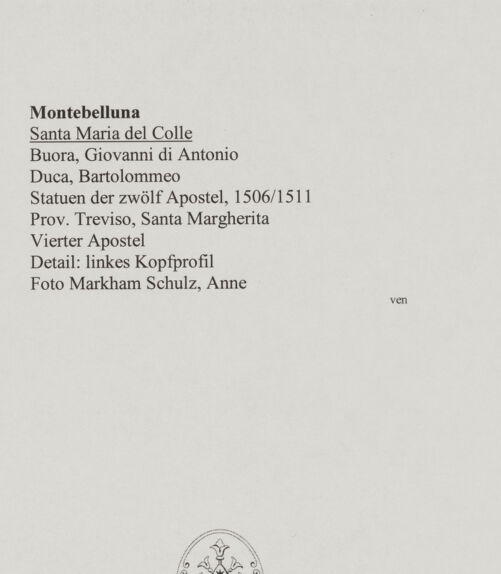 Montebelluna
Santa Maria del Colle
Buora, Giovanni di Antonio
Duca, Bartolommeo
Statuen der zwölf Apostel, 1506/1511
Prov. Treviso, Santa Margherita
Vierter Apostel
Detail: linkes Kopfprofil
Foto Markham Schulz, Anne

ven